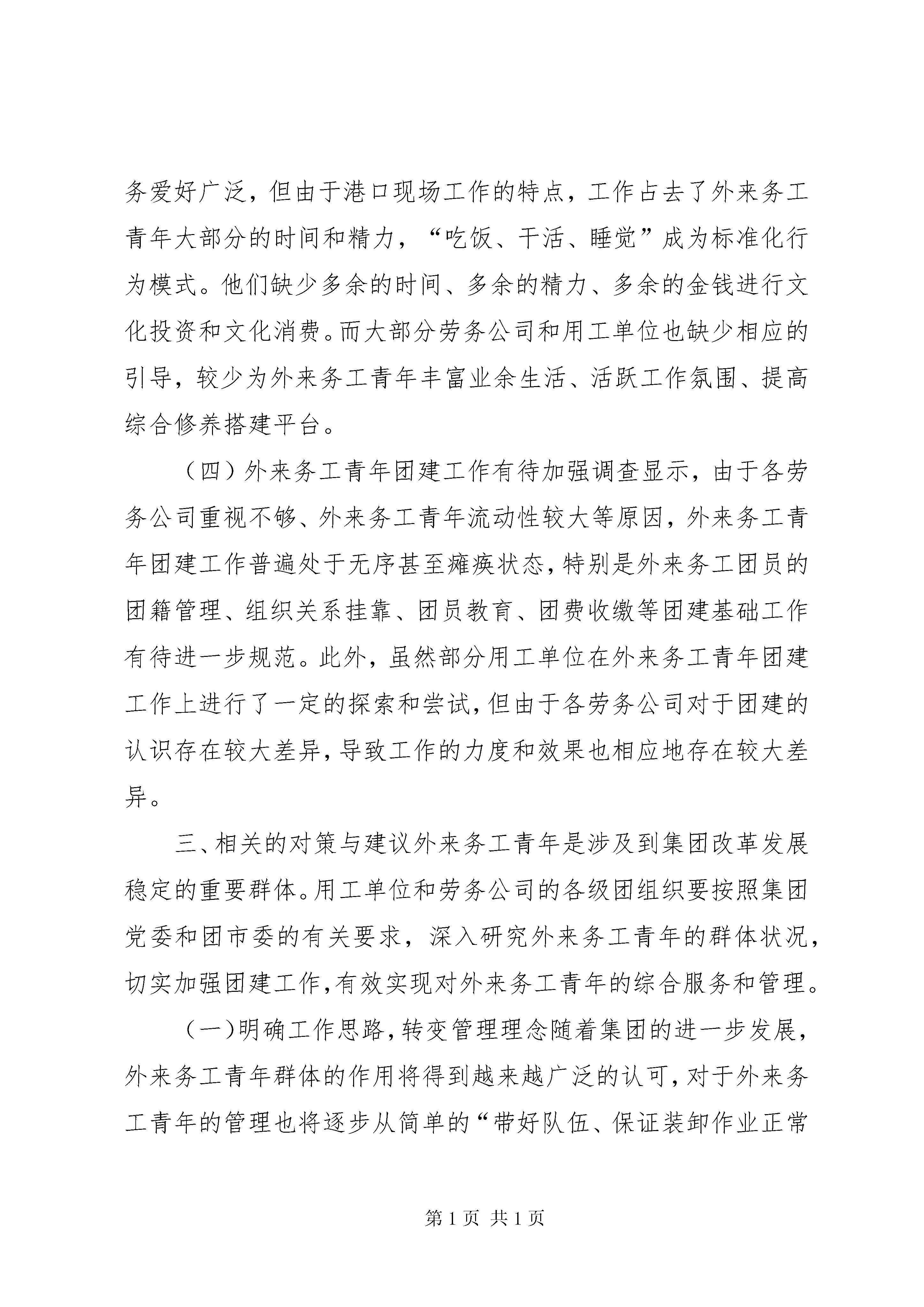 务爱好广泛，但由于港口现场工作的特点，工作占去了外来务工青年大部分的时间和精力，“吃饭、干活、睡觉”成为标准化行为模式。他们缺少多余的时间、多余的精力、多余的金钱进行文化投资和文化消费。而大部分劳务公司和用工单位也缺少相应的引导，较少为外来务工青年丰富业余生活、活跃工作氛围、提高综合修养搭建平台。

（四）外来务工青年团建工作有待加强调查显示，由于各劳务公司重视不够、外来务工青年流动性较大等原因，外来务工青年团建工作普遍处于无序甚至瘫痪状态，特别是外来务工团员的团籍管理、组织关系挂靠、团员教育、团费收缴等团建基础工作有待进一步规范。此外，虽然部分用工单位在外来务工青年团建工作上进行了一定的探索和尝试，但由于各劳务公司对于团建的认识存在较大差异，导致工作的力度和效果也相应地存在较大差异。

三、相关的对策与建议外来务工青年是涉及到集团改革发展稳定的重要群体。用工单位和劳务公司的各级团组织要按照集团党委和团市委的有关要求，深入研究外来务工青年的群体状况，切实加强团建工作，有效实现对外来务工青年的综合服务和管理。

（一）明确工作思路，转变管理理念随着集团的进一步发展，外来务工青年群体的作用将得到越来越广泛的认可，对于外来务工青年的管理也将逐步从简单的“带好队伍、保证装卸作业正常

第 1 页 共 1 页